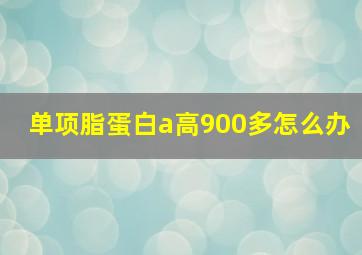 单项脂蛋白a高900多怎么办